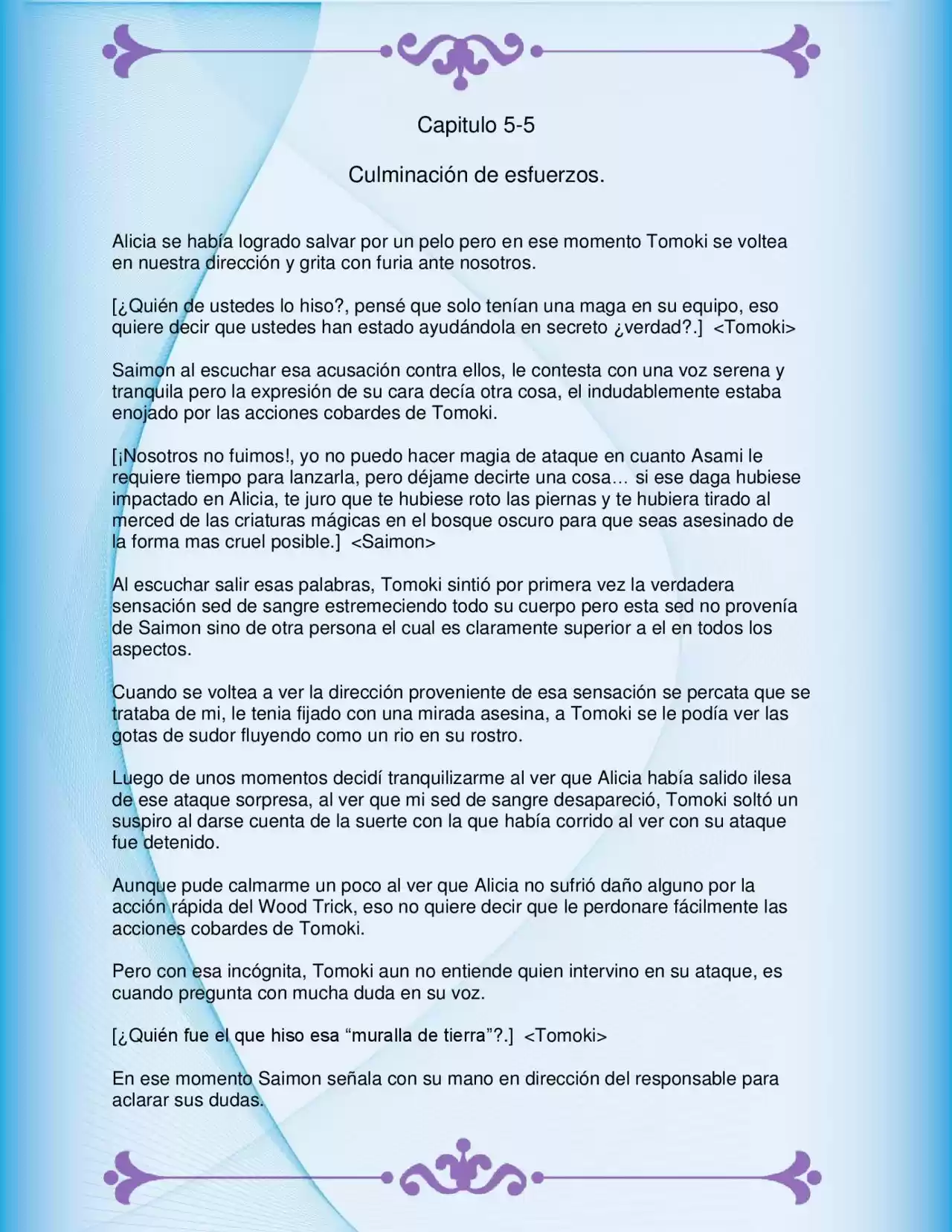 Capitulo 5-5

Culminación de esfuerzos.

Alicia se había logrado salvar por un pelo pero en ese momento Tomoki se voltea en nuestra dirección y grita con furia ante nosotros.

[¿Quién de ustedes lo hiso?, pensé que solo tenían una maga en su equipo, eso quiere decir que ustedes han estado ayudándola en secreto ¿verdad?.] <Tomoki>

Saimon al escuchar esa acusación contra ellos, le contesta con una voz serena y tranquila pero la expresión de su cara decía otra cosa, el indudablemente estaba enojado por las acciones cobardes de Tomoki.

[¡Nosotros no fuimos!, yo no puedo hacer magia de ataque en cuanto Asami le requiere tiempo para lanzarla, pero déjame decirte una cosa… si ese daga hubiese impactado en Alicia, te juro que te hubiese roto las piernas y te hubiera tirado al merced de las criaturas mágicas en el bosque oscuro para que seas asesinado de la forma mas cruel posible.] <Saimon>

Al escuchar salir esas palabras, Tomoki sintió por primera vez la verdadera sensación sed de sangre estremeciendo todo su cuerpo pero esta sed no provenía de Saimon sino de otra persona el cual es claramente superior a el en todos los aspectos.

Cuando se voltea a ver la dirección proveniente de esa sensación se percata que se trataba de mi, le tenia fijado con una mirada asesina, a Tomoki se le podía ver las gotas de sudor fluyendo como un rio en su rostro.

Luego de unos momentos decidí tranquilizarme al ver que Alicia había salido ilesa de ese ataque sorpresa, al ver que mi sed de sangre desapareció, Tomoki soltó un suspiro al darse cuenta de la suerte con la que había corrido al ver con su ataque fue detenido.

Aunque pude calmarme un poco al ver que Alicia no sufrió daño alguno por la acción rápida del Wood Trick, eso no quiere decir que le perdonare fácilmente las acciones cobardes de Tomoki.

Pero con esa incógnita, Tomoki aun no entiende quien intervino en su ataque, es cuando pregunta con mucha duda en su voz.

[¿Quién fue el que hiso esa "muralla de tierra"?.] <Tomoki>

En ese momento Saimon señala con su mano en dirección del responsable para aclarar sus dudas.